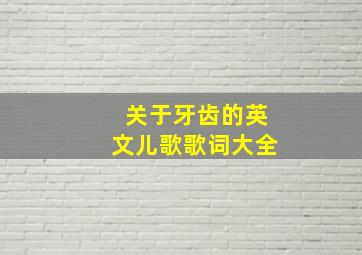 关于牙齿的英文儿歌歌词大全